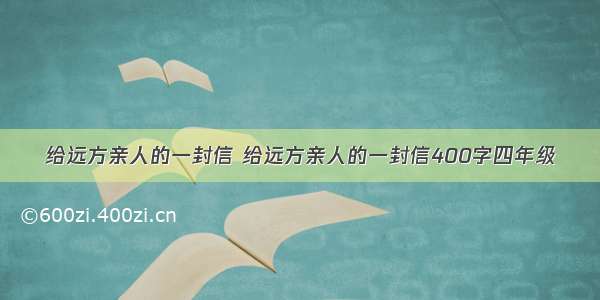 给远方亲人的一封信 给远方亲人的一封信400字四年级

©600zi.400zi.cn